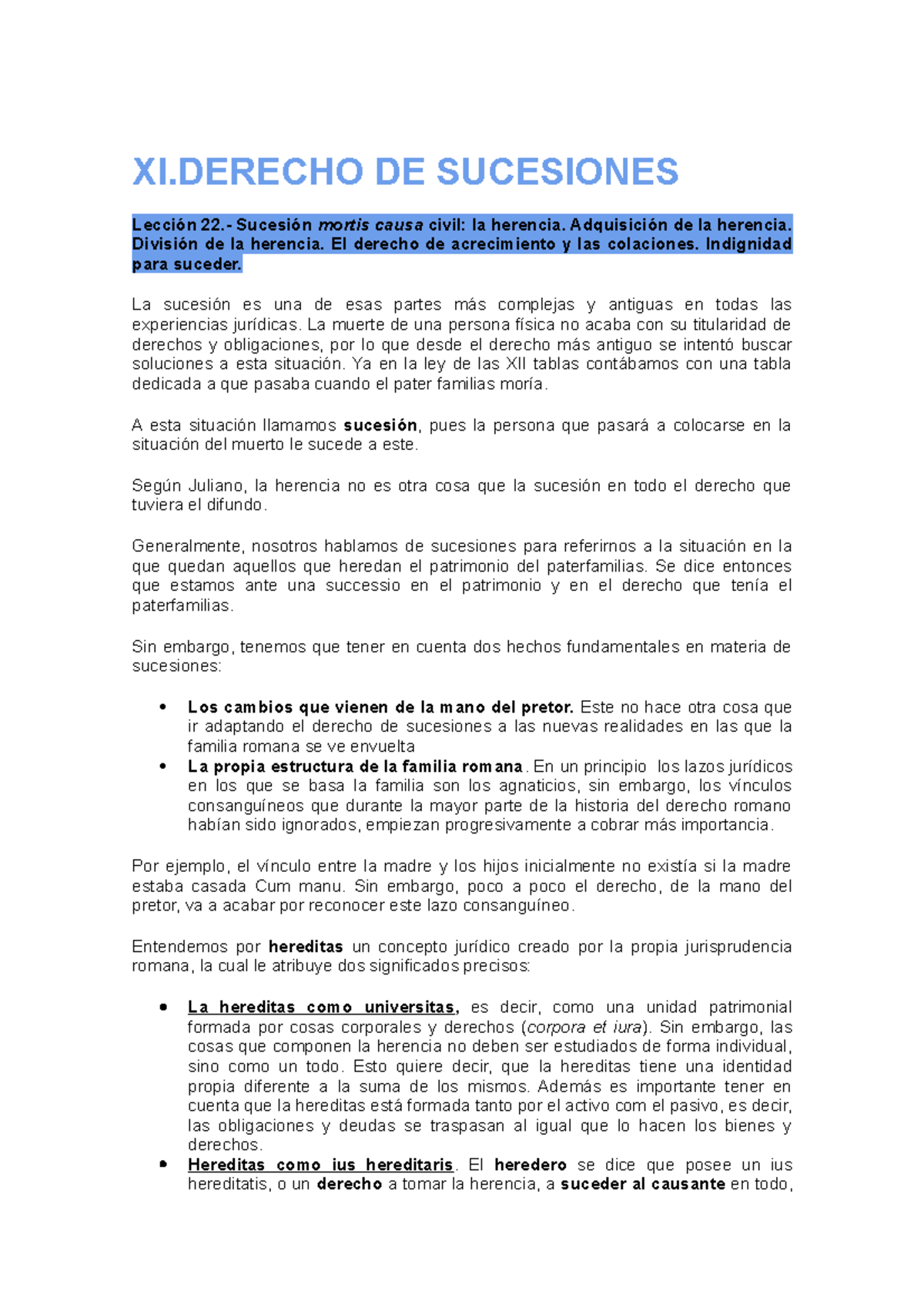 XI.DERECHO DE SUCESIONES

Lección 22.- Sucesión mortis causa civil: la herencia. Adquisición de la herencia. División de la herencia. El derecho de acrecimiento y las colaciones. Indignidad para suceder.

La sucesión es una de esas partes más complejas y antiguas en todas las experiencias jurídicas. La muerte de una persona física no acaba con su titularidad de derechos y obligaciones, por lo que desde el derecho más antiguo se intentó buscar soluciones a esta situación. Ya en la ley de las XII tablas contábamos con una tabla dedicada a que pasaba cuando el pater familias moría.

A esta situación llamamos sucesión, pues la persona que pasará a colocarse en la situación del muerto le sucede a este.

Según Juliano, la herencia no es otra cosa que la sucesión en todo el derecho que tuviera el difundo.

Generalmente, nosotros hablamos de sucesiones para referirnos a la situación en la que quedan aquellos que heredan el patrimonio del paterfamilias. Se dice entonces que estamos ante una successio en el patrimonio y en el derecho que tenía el paterfamilias.

Sin embargo, tenemos que tener en cuenta dos hechos fundamentales en materia de sucesiones:

• Los cambios que vienen de la mano del pretor. Este no hace otra cosa que ir adaptando el derecho de sucesiones a las nuevas realidades en las que la familia romana se ve envuelta
• La propia estructura de la familia romana. En un principio los lazos jurídicos en los que se basa la familia son los agnaticios, sin embargo, los vínculos consanguíneos que durante la mayor parte de la historia del derecho romano habían sido ignorados, empiezan progresivamente a cobrar más importancia.

Por ejemplo, el vínculo entre la madre y los hijos inicialmente no existía si la madre estaba casada Cum manu. Sin embargo, poco a poco el derecho, de la mano del pretor, va a acabar por reconocer este lazo consanguíneo.

Entendemos por hereditas un concepto jurídico creado por la propia jurisprudencia romana, la cual le atribuye dos significados precisos:

• La hereditas como universitas, es decir, como una unidad patrimonial formada por cosas corporales y derechos (corpora et iura). Sin embargo, las cosas que componen la herencia no deben ser estudiados de forma individual, sino como un todo. Esto quiere decir, que la hereditas tiene una identidad propia diferente a la suma de los mismos. Además es importante tener en cuenta que la hereditas está formada tanto por el activo com el pasivo, es decir, las obligaciones y deudas se traspasan al igual que lo hacen los bienes y derechos.
• Hereditas como ius hereditaris. El heredero se dice que posee un ius hereditatis, o un derecho a tomar la herencia, a suceder al causante en todo,